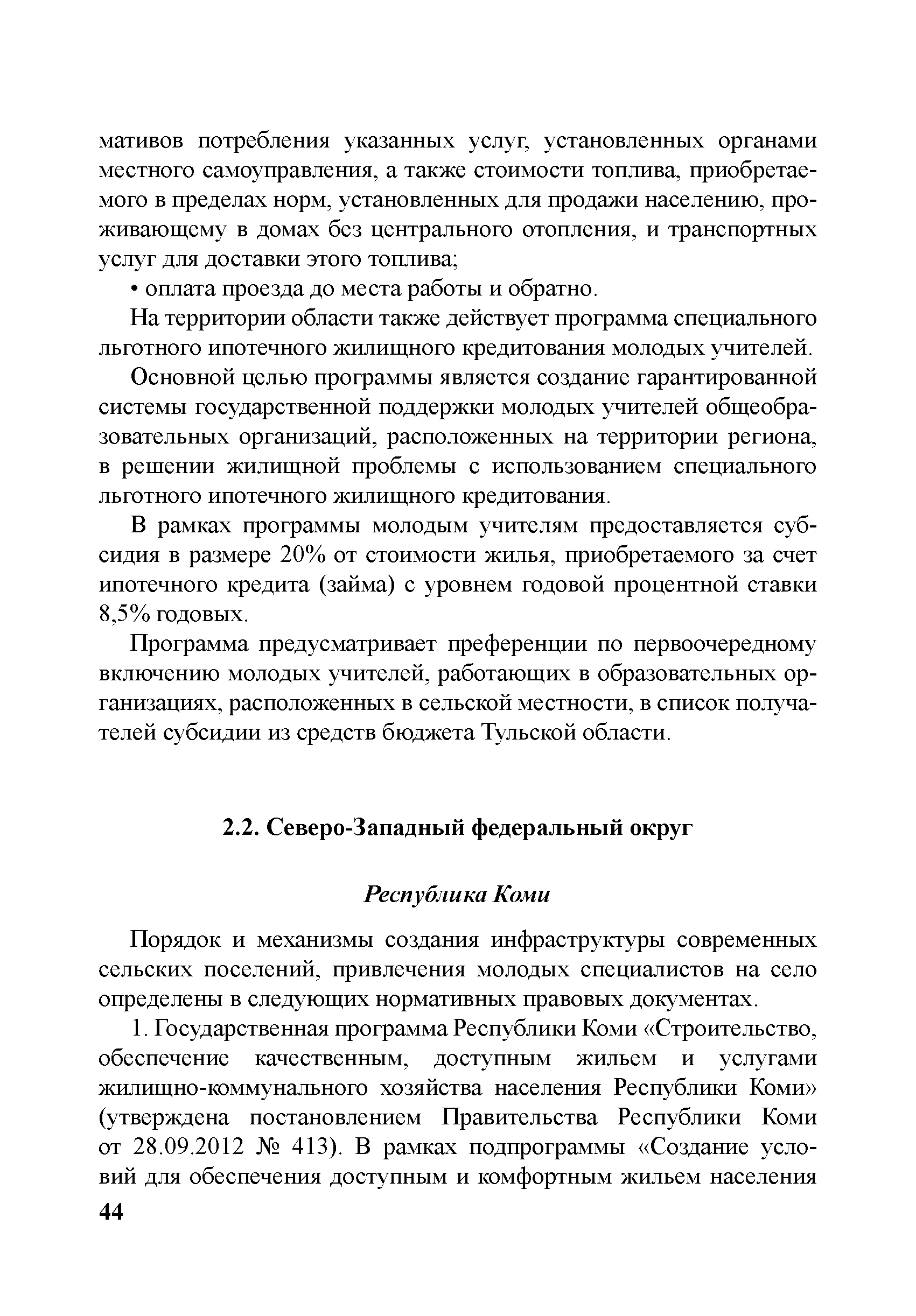 мативов потребления указанных услуг, установленных органами местного самоуправления, а также стоимости топлива, приобретаемого в пределах норм, установленных для продажи населению, проживающему в домах без центрального отопления, и транспортных услуг для доставки этого топлива;

• оплата проезда до места работы и обратно.

На территории области также действует программа специального льготного ипотечного жилищного кредитования молодых учителей.

Основной целью программы является создание гарантированной системы государственной поддержки молодых учителей общеобразовательных организаций, расположенных на территории региона, в решении жилищной проблемы с использованием специального льготного ипотечного жилищного кредитования.

В рамках программы молодым учителям предоставляется субсидия в размере 20% от стоимости жилья, приобретаемого за счет ипотечного кредита (займа) с уровнем годовой процентной ставки 8,5% годовых.

Программа предусматривает преференции по первоочередному включению молодых учителей, работающих в образовательных организациях, расположенных в сельской местности, в список получателей субсидии из средств бюджета Тульской области.

2.2. Северо-Западный федеральный округ

Республика Коми

Порядок и механизмы создания инфраструктуры современных сельских поселений, привлечения молодых специалистов на село определены в следующих нормативных правовых документах.

1. Государственная программа Республики Коми «Строительство, обеспечение качественным, доступным жильем и услугами жилищно-коммунального хозяйства населения Республики Коми» (утверждена постановлением Правительства Республики Коми от 28.09.2012 № 413). В рамках подпрограммы «Создание условий для обеспечения доступным и комфортным жильем населения

44